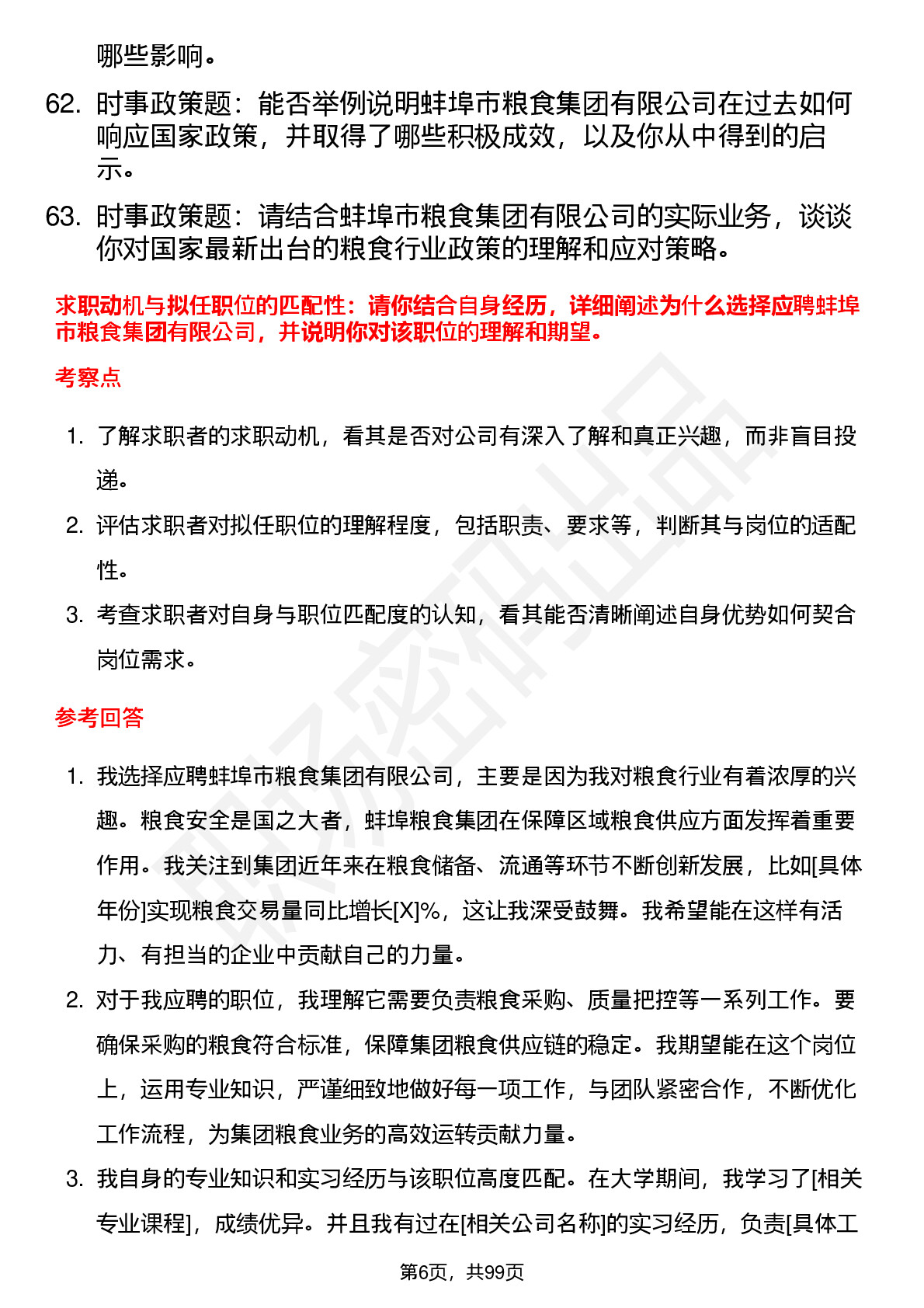 哪些影响。

62. 时事政策题：能否举例说明蚌埠市粮食集团有限公司在过去如何响应国家政策，并取得了哪些积极成效，以及你从中得到的启示。

63. 时事政策题：请结合蚌埠市粮食集团有限公司的实际业务，谈谈你对国家最新出台的粮食行业政策的理解和应对策略。

求职动机与拟任职位的匹配性：请你结合自身经历，详细阐述为什么选择应聘蚌埠市粮食集团有限公司，并说明你对该职位的理解和期望。

考察点

1. 了解求职者的求职动机，看其是否对公司有深入了解和真正兴趣，而非盲目投递。
2. 评估求职者对拟任职位的理解程度，包括职责、要求等，判断其与岗位的适配性。
3. 考查求职者对自身与职位匹配度的认知，看其能否清晰阐述自身优势如何契合岗位需求。

参考回答

1. 我选择应聘蚌埠市粮食集团有限公司，主要是因为我对粮食行业有着浓厚的兴趣。粮食安全是国之大者，蚌埠粮食集团在保障区域粮食供应方面发挥着重要作用。我关注到集团近年来在粮食储备、流通等环节不断创新发展，比如[具体年份]实现粮食交易量同比增长[X]%，这让我深受鼓舞。我希望能在这样有活力、有担当的企业中贡献自己的力量。
2. 对于我应聘的职位，我理解它需要负责粮食采购、质量把控等一系列工作。要确保采购的粮食符合标准，保障集团粮食供应链的稳定。我期望能在这个岗位上，运用专业知识，严谨细致地做好每一项工作，与团队紧密合作，不断优化工作流程，为集团粮食业务的高效运转贡献力量。
3. 我自身的专业知识和实习经历与该职位高度匹配。在大学期间，我学习了[相关专业课程]，成绩优异。并且我有过在[相关公司名称]的实习经历，负责[具体工

第6页，共99页